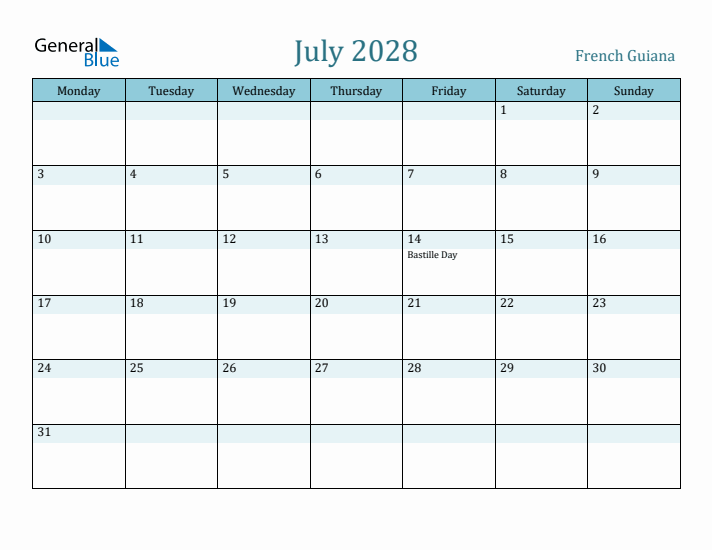 General Blue

July 2028

French Guiana

| Monday | Tuesday | Wednesday | Thursday | Friday | Saturday | Sunday |
|---|---|---|---|---|---|---|
| | | | | | 1 | 2 |
| 3 | 4 | 5 | 6 | 7 | 8 | 9 |
| 10 | 11 | 12 | 13 | 14 Bastille Day | 15 | 16 |
| 17 | 18 | 19 | 20 | 21 | 22 | 23 |
| 24 | 25 | 26 | 27 | 28 | 29 | 30 |
| 31 | | | | | | |